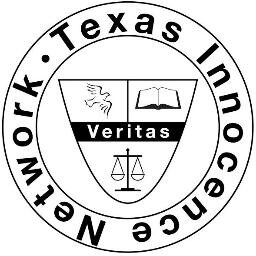 Texas Innocence Network •

Veritas